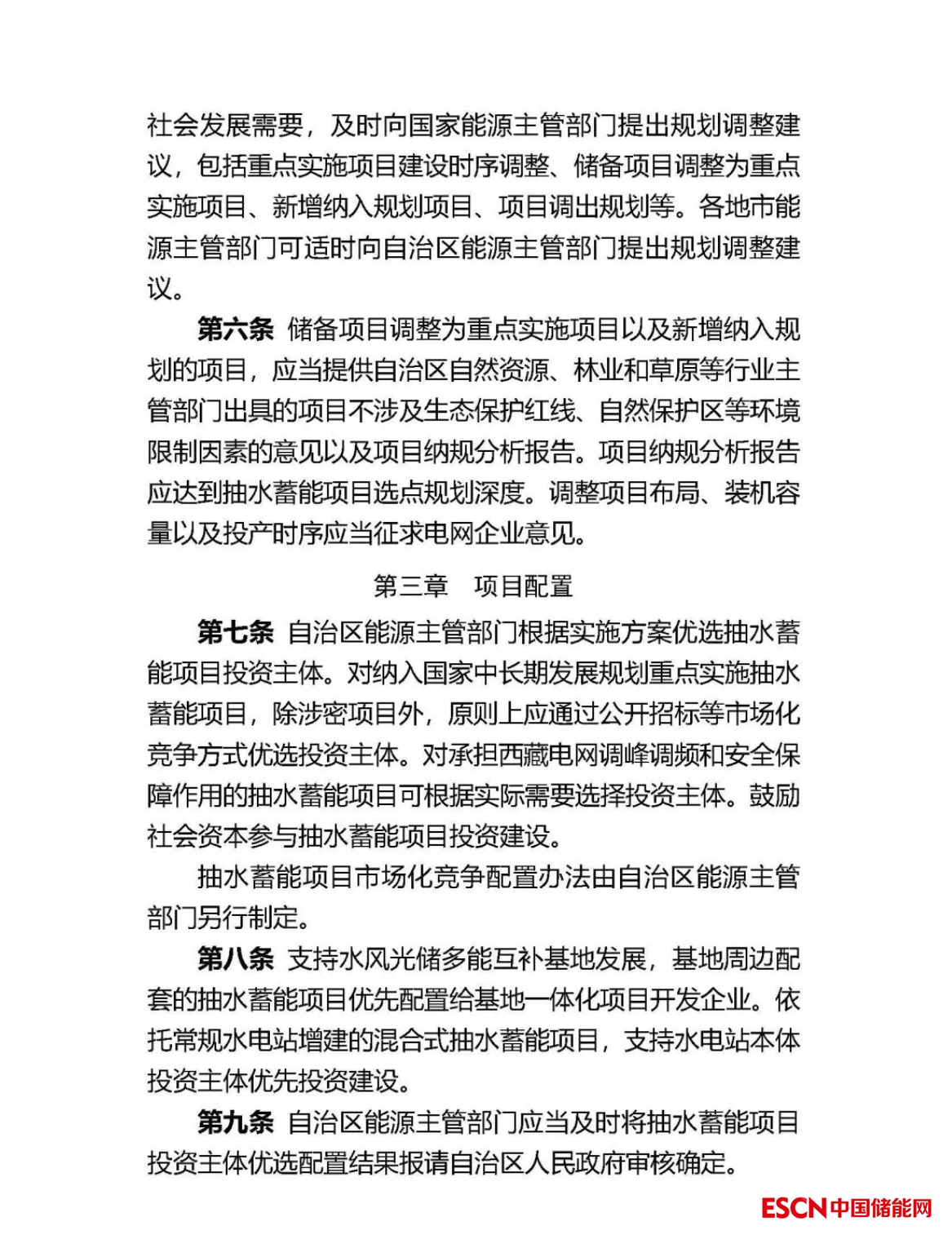 社会发展需要，及时向国家能源主管部门提出规划调整建议，包括重点实施项目建设时序调整、储备项目调整为重点实施项目、新增纳入规划项目、项目调出规划等。各地市能源主管部门可适时向自治区能源主管部门提出规划调整建议。

第六条 储备项目调整为重点实施项目以及新增纳入规划的项目，应当提供自治区自然资源、林业和草原等行业主管部门出具的项目不涉及生态保护红线、自然保护区等环境限制因素的意见以及项目纳规分析报告。项目纳规分析报告应达到抽水蓄能项目选点规划深度。调整项目布局、装机容量以及投产时序应当征求电网企业意见。

第三章 项目配置

第七条 自治区能源主管部门根据实施方案优选抽水蓄能项目投资主体。对纳入国家中长期发展规划重点实施抽水蓄能项目，除涉密项目外，原则上应通过公开招标等市场化竞争方式优选投资主体。对承担西藏电网调峰调频和安全保障作用的抽水蓄能项目可根据实际需要选择投资主体。鼓励社会资本参与抽水蓄能项目投资建设。

抽水蓄能项目市场化竞争配置办法由自治区能源主管部门另行制定。

第八条 支持水风光储多能互补基地发展，基地周边配套的抽水蓄能项目优先配置给基地一体化项目开发企业。依托常规水电站增建的混合式抽水蓄能项目，支持水电站本体投资主体优先投资建设。

第九条 自治区能源主管部门应当及时将抽水蓄能项目投资主体优选配置结果报请自治区人民政府审核确定。

ESCN中国储能网